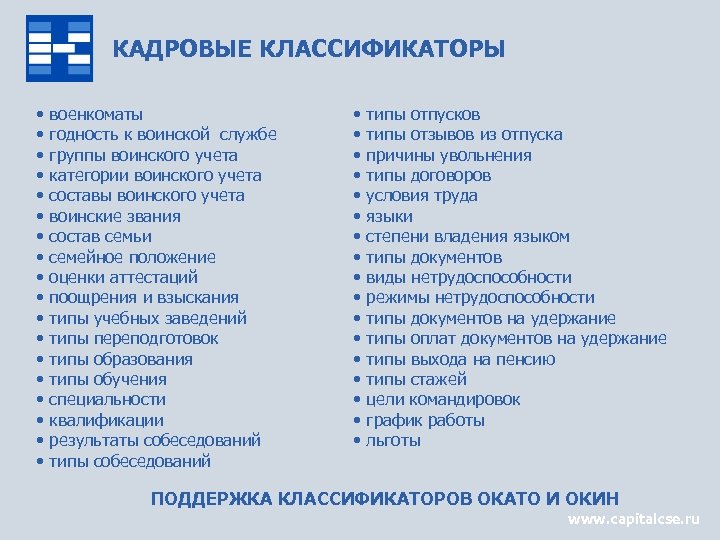 КАДРОВЫЕ КЛАССИФИКАТОРЫ

• военкоматы
• годность к воинской службе
• группы воинского учета
• категории воинского учета
• составы воинского учета
• воинские звания
• состав семьи
• семейное положение
• оценки аттестаций
• поощрения и взыскания
• типы учебных заведений
• типы переподготовок
• типы образования
• типы обучения
• специальности
• квалификации
• результаты собеседований
• типы собеседований

• типы отпусков
• типы отзывов из отпуска
• причины увольнения
• типы договоров
• условия труда
• языки
• степени владения языком
• типы документов
• виды нетрудоспособности
• режимы нетрудоспособности
• типы документов на удержание
• типы оплат документов на удержание
• типы выхода на пенсию
• типы стажей
• цели командировок
• график работы
• льготы

ПОДДЕРЖКА КЛАССИФИКАТОРОВ ОКАТО И ОКИН

www.capitalcse.ru